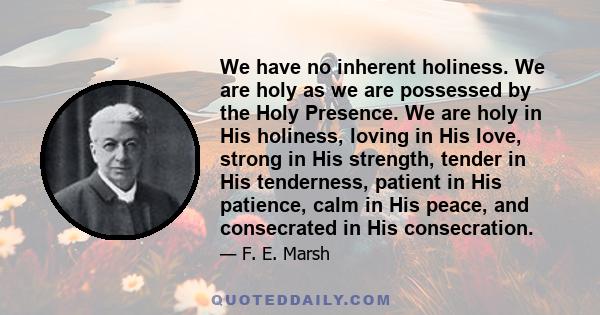 We have no inherent holiness. We are holy as we are possessed by the Holy Presence. We are holy in His holiness, loving in His love, strong in His strength, tender in His tenderness, patient in His patience, calm in His peace, and consecrated in His consecration.

— F. E. Marsh

QUOTEDDAILY.COM